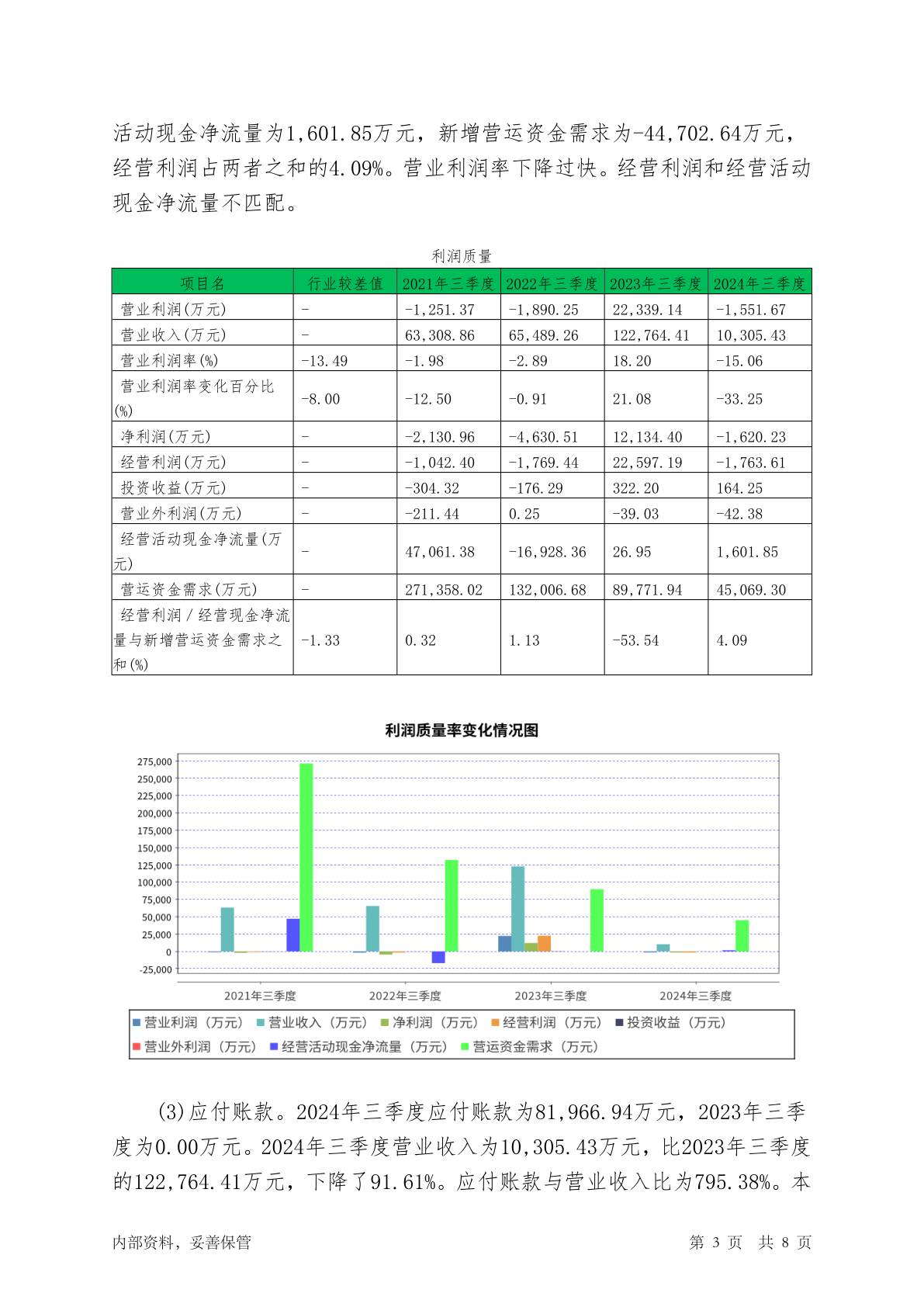 活动现金净流量为1,601.85万元，新增营运资金需求为-44,702.64万元，经营利润占两者之和的4.09%。营业利润率下降过快。经营利润和经营活动现金净流量不匹配。

利润质量

| 项目名 | 行业较差值 | 2021年三季度 | 2022年三季度 | 2023年三季度 | 2024年三季度 |
|---|---|---|---|---|---|
| 营业利润(万元) | - | -1,251.37 | -1,890.25 | 22,339.14 | -1,551.67 |
| 营业收入(万元) | - | 63,308.86 | 65,489.26 | 122,764.41 | 10,305.43 |
| 营业利润率(%) | -13.49 | -1.98 | -2.89 | 18.20 | -15.06 |
| 营业利润率变化百分比(%) | -8.00 | -12.50 | -0.91 | 21.08 | -33.25 |
| 净利润(万元) | - | -2,130.96 | -4,630.51 | 12,134.40 | -1,620.23 |
| 经营利润(万元) | - | -1,042.40 | -1,769.44 | 22,597.19 | -1,763.61 |
| 投资收益(万元) | - | -304.32 | -176.29 | 322.20 | 164.25 |
| 营业外利润(万元) | - | -211.44 | 0.25 | -39.03 | -42.38 |
| 经营活动现金净流量(万元) | - | 47,061.38 | -16,928.36 | 26.95 | 1,601.85 |
| 营运资金需求(万元) | - | 271,358.02 | 132,006.68 | 89,771.94 | 45,069.30 |
| 经营利润／经营现金净流量与新增营运资金需求之和(%) | -1.33 | 0.32 | 1.13 | -53.54 | 4.09 |

利润质量率变化情况图

275,000
250,000
225,000
200,000
175,000
150,000
125,000
100,000
75,000
50,000
25,000
0
-25,000

2021年三季度 2022年三季度 2023年三季度 2024年三季度

营业利润（万元） 营业收入（万元） 净利润（万元） 经营利润（万元） 投资收益（万元）
营业外利润（万元） 经营活动现金净流量（万元） 营运资金需求（万元）

(3)应付账款。2024年三季度应付账款为81,966.94万元，2023年三季度为0.00万元。2024年三季度营业收入为10,305.43万元，比2023年三季度的122,764.41万元，下降了91.61%。应付账款与营业收入比为795.38%。本

内部资料，妥善保管　　第 3 页　共 8 页